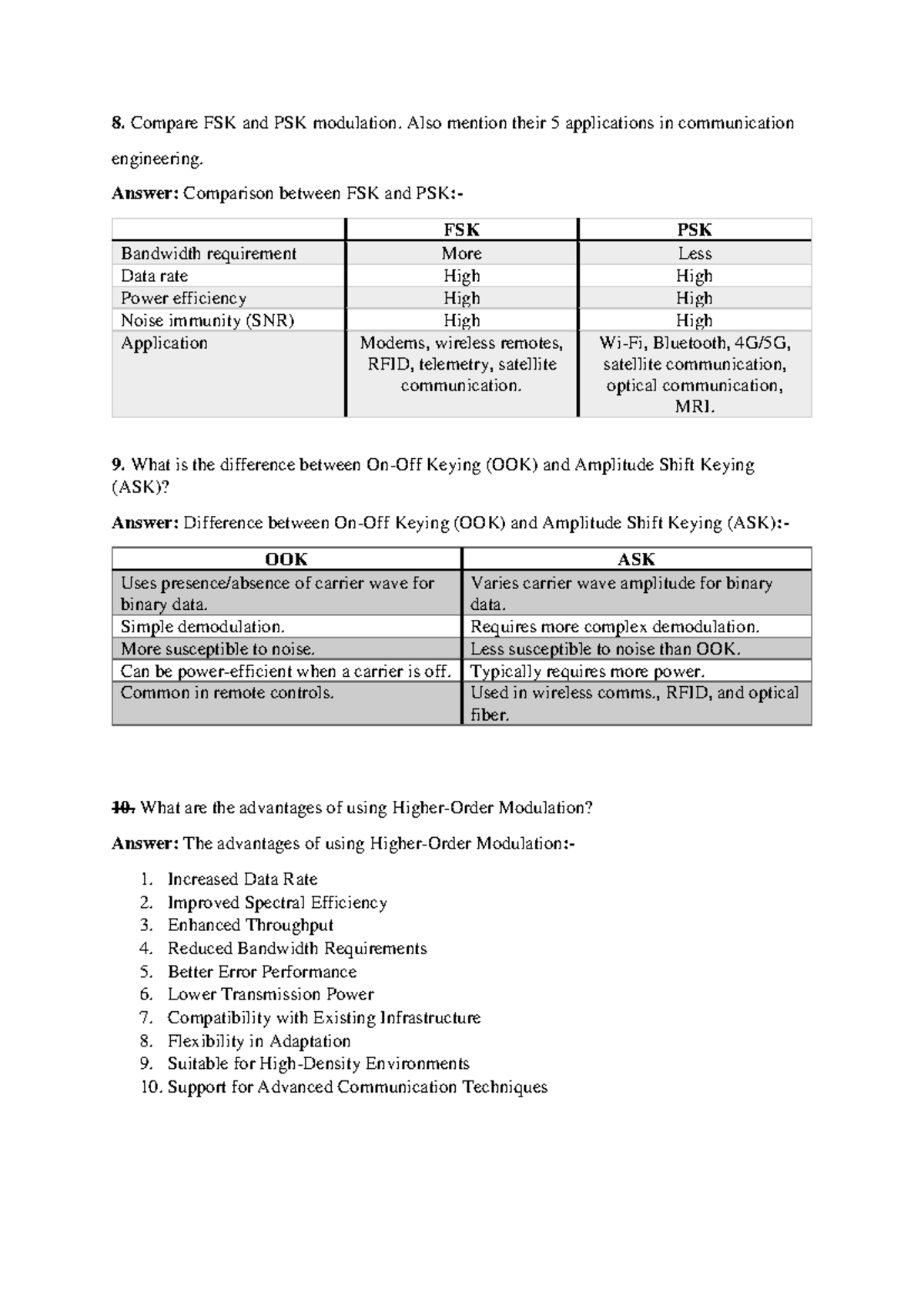 8. Compare FSK and PSK modulation. Also mention their 5 applications in communication engineering.

Answer: Comparison between FSK and PSK:-

| | FSK | PSK |
|---|---|---|
| Bandwidth requirement | More | Less |
| Data rate | High | High |
| Power efficiency | High | High |
| Noise immunity (SNR) | High | High |
| Application | Modems, wireless remotes, RFID, telemetry, satellite communication. | Wi-Fi, Bluetooth, 4G/5G, satellite communication, optical communication, MRI. |

9. What is the difference between On-Off Keying (OOK) and Amplitude Shift Keying (ASK)?

Answer: Difference between On-Off Keying (OOK) and Amplitude Shift Keying (ASK):-

| OOK | ASK |
|---|---|
| Uses presence/absence of carrier wave for binary data. | Varies carrier wave amplitude for binary data. |
| Simple demodulation. | Requires more complex demodulation. |
| More susceptible to noise. | Less susceptible to noise than OOK. |
| Can be power-efficient when a carrier is off. | Typically requires more power. |
| Common in remote controls. | Used in wireless comms., RFID, and optical fiber. |

10. What are the advantages of using Higher-Order Modulation?

Answer: The advantages of using Higher-Order Modulation:-

1. Increased Data Rate
2. Improved Spectral Efficiency
3. Enhanced Throughput
4. Reduced Bandwidth Requirements
5. Better Error Performance
6. Lower Transmission Power
7. Compatibility with Existing Infrastructure
8. Flexibility in Adaptation
9. Suitable for High-Density Environments
10. Support for Advanced Communication Techniques